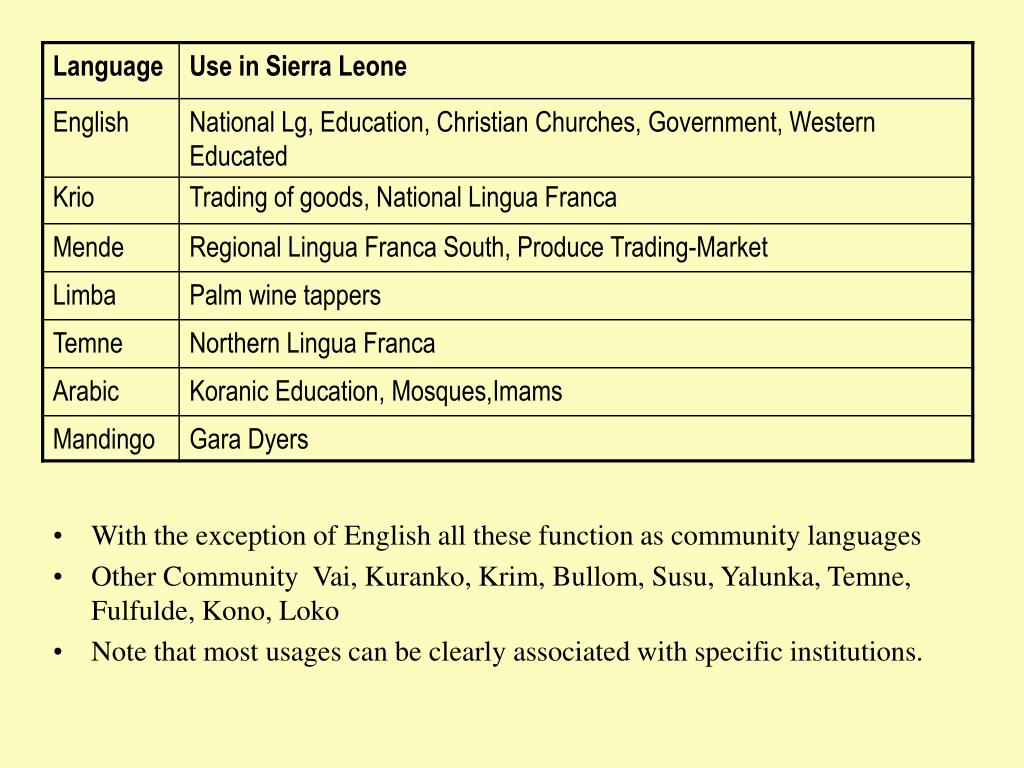 | Language | Use in Sierra Leone |
|---|---|
| English | National Lg, Education, Christian Churches, Government, Western Educated |
| Krio | Trading of goods, National Lingua Franca |
| Mende | Regional Lingua Franca South, Produce Trading-Market |
| Limba | Palm wine tappers |
| Temne | Northern Lingua Franca |
| Arabic | Koranic Education, Mosques,Imams |
| Mandingo | Gara Dyers |

• With the exception of English all these function as community languages
• Other Community  Vai, Kuranko, Krim, Bullom, Susu, Yalunka, Temne, Fulfulde, Kono, Loko
• Note that most usages can be clearly associated with specific institutions.